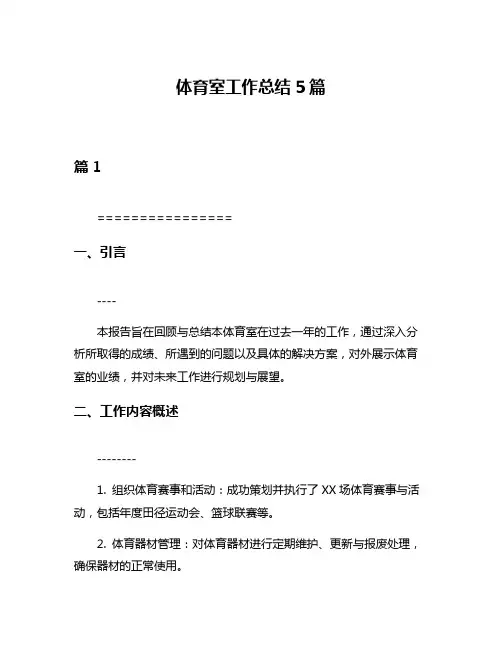 体育室工作总结 5 篇

篇 1

================

一、引言

----

本报告旨在回顾与总结本体育室在过去一年的工作，通过深入分析所取得的成绩、所遇到的问题以及具体的解决方案，对外展示体育室的业绩，并对未来工作进行规划与展望。

二、工作内容概述

--------

1. 组织体育赛事和活动：成功策划并执行了 XX 场体育赛事与活动，包括年度田径运动会、篮球联赛等。

2. 体育器材管理：对体育器材进行定期维护、更新与报废处理，确保器材的正常使用。